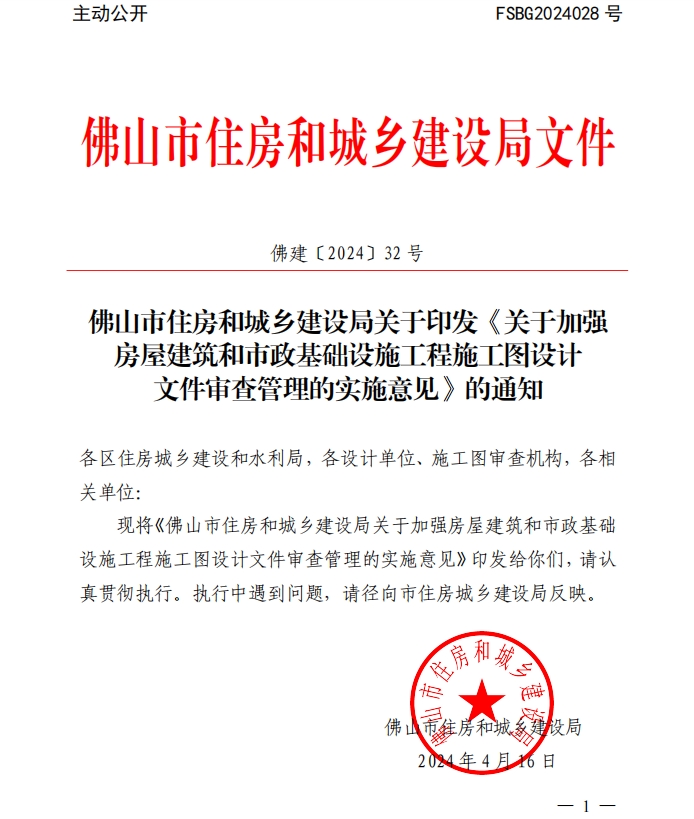 主动公开　　FSBG2024028 号

佛山市住房和城乡建设局文件

佛建〔2024〕32 号

佛山市住房和城乡建设局关于印发《关于加强房屋建筑和市政基础设施工程施工图设计文件审查管理的实施意见》的通知

各区住房城乡建设和水利局，各设计单位、施工图审查机构，各相关单位：

现将《佛山市住房和城乡建设局关于加强房屋建筑和市政基础设施工程施工图设计文件审查管理的实施意见》印发给你们，请认真贯彻执行。执行中遇到问题，请径向市住房城乡建设局反映。

佛山市住房和城乡建设局

佛山市住房和城乡建设局

2024 年 4 月 16 日

— 1 —